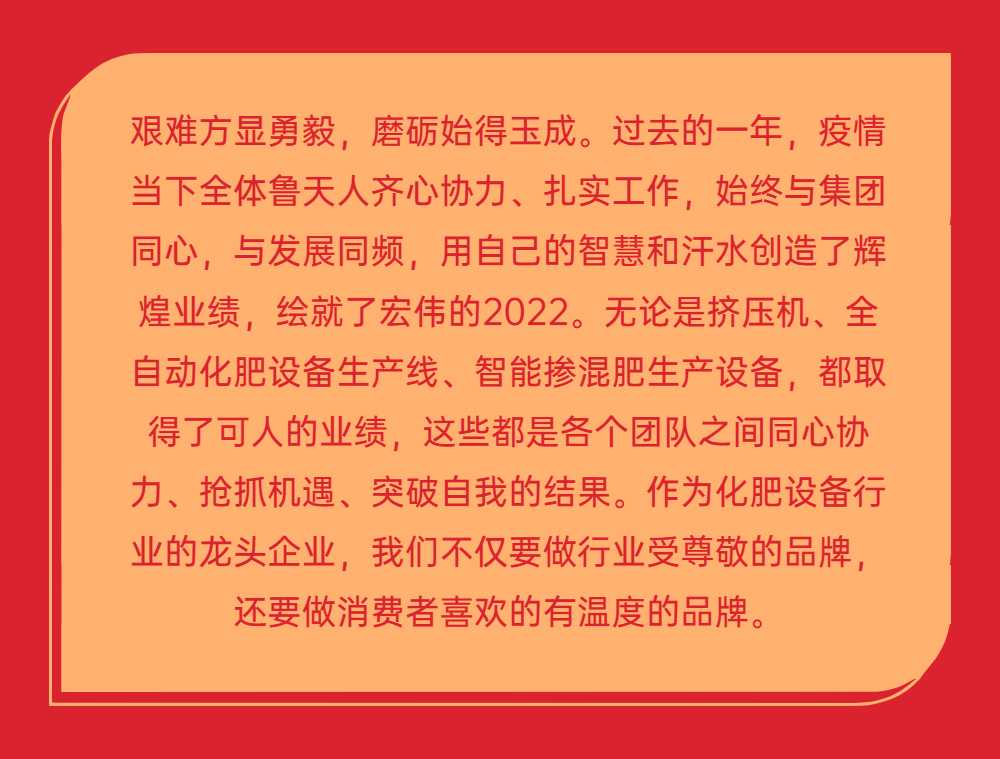 艰难方显勇毅，磨砺始得玉成。过去的一年，疫情当下全体鲁天人齐心协力、扎实工作，始终与集团同心，与发展同频，用自己的智慧和汗水创造了辉煌业绩，绘就了宏伟的2022。无论是挤压机、全自动化肥设备生产线、智能掺混肥生产设备，都取得了可人的业绩，这些都是各个团队之间同心协力、抢抓机遇、突破自我的结果。作为化肥设备行业的龙头企业，我们不仅要做行业受尊敬的品牌，还要做消费者喜欢的有温度的品牌。